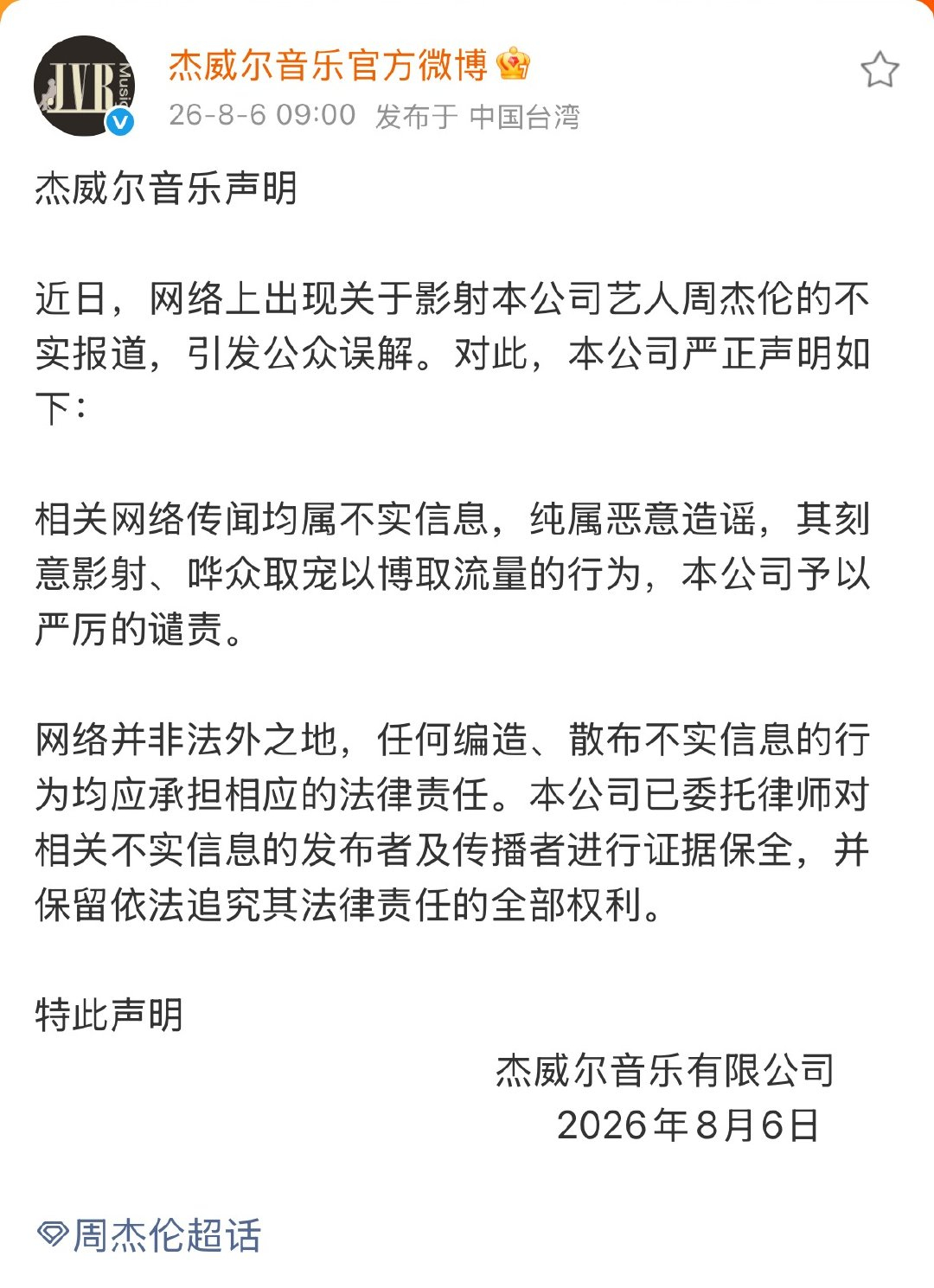 JVR Music

杰威尔音乐官方微博

26-8-6 09:00 发布于 中国台湾

杰威尔音乐声明

近日，网络上出现关于影射本公司艺人周杰伦的不实报道，引发公众误解。对此，本公司严正声明如下：

相关网络传闻均属不实信息，纯属恶意造谣，其刻意影射、哗众取宠以博取流量的行为，本公司予以严厉的谴责。

网络并非法外之地，任何编造、散布不实信息的行为均应承担相应的法律责任。本公司已委托律师对相关不实信息的发布者及传播者进行证据保全，并保留依法追究其法律责任的全部权利。

特此声明

杰威尔音乐有限公司
2026年8月6日

周杰伦超话